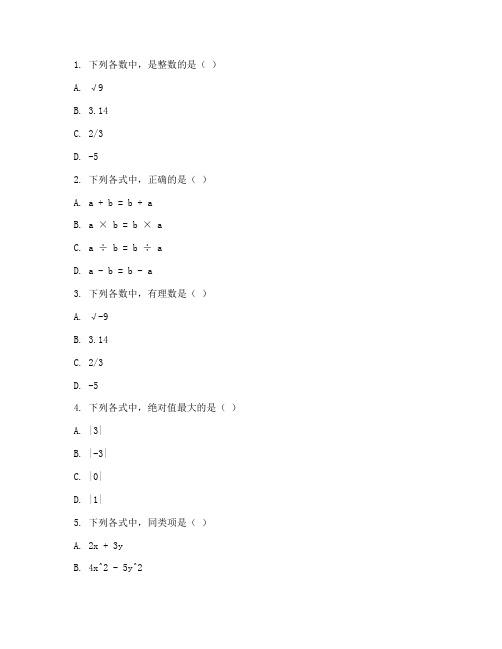 1. 下列各数中，是整数的是（ ）

A. √9

B. 3.14

C. 2/3

D. -5

2. 下列各式中，正确的是（ ）

A. a + b = b + a

B. a × b = b × a

C. a ÷ b = b ÷ a

D. a - b = b - a

3. 下列各数中，有理数是（ ）

A. √-9

B. 3.14

C. 2/3

D. -5

4. 下列各式中，绝对值最大的是（ ）

A. |3|

B. |-3|

C. |0|

D. |1|

5. 下列各式中，同类项是（ ）

A. 2x + 3y

B. 4x^2 - 5y^2